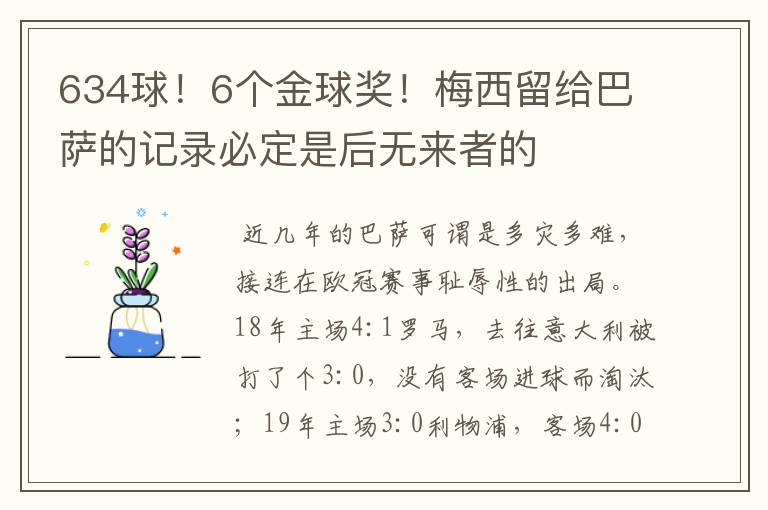 634球！6个金球奖！梅西留给巴萨的记录必定是后无来者的

近几年的巴萨可谓是多灾多难，接连在欧冠赛事耻辱性的出局。18年主场4：1罗马，去往意大利被打了个3：0，没有客场进球而淘汰；19年主场3：0利物浦，客场4：0